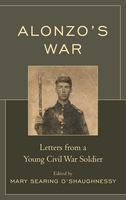 ALONZO'S WAR

Letters from a Young Civil War Soldier

Edited by
MARY SEARING O'SHAUGHNESSY